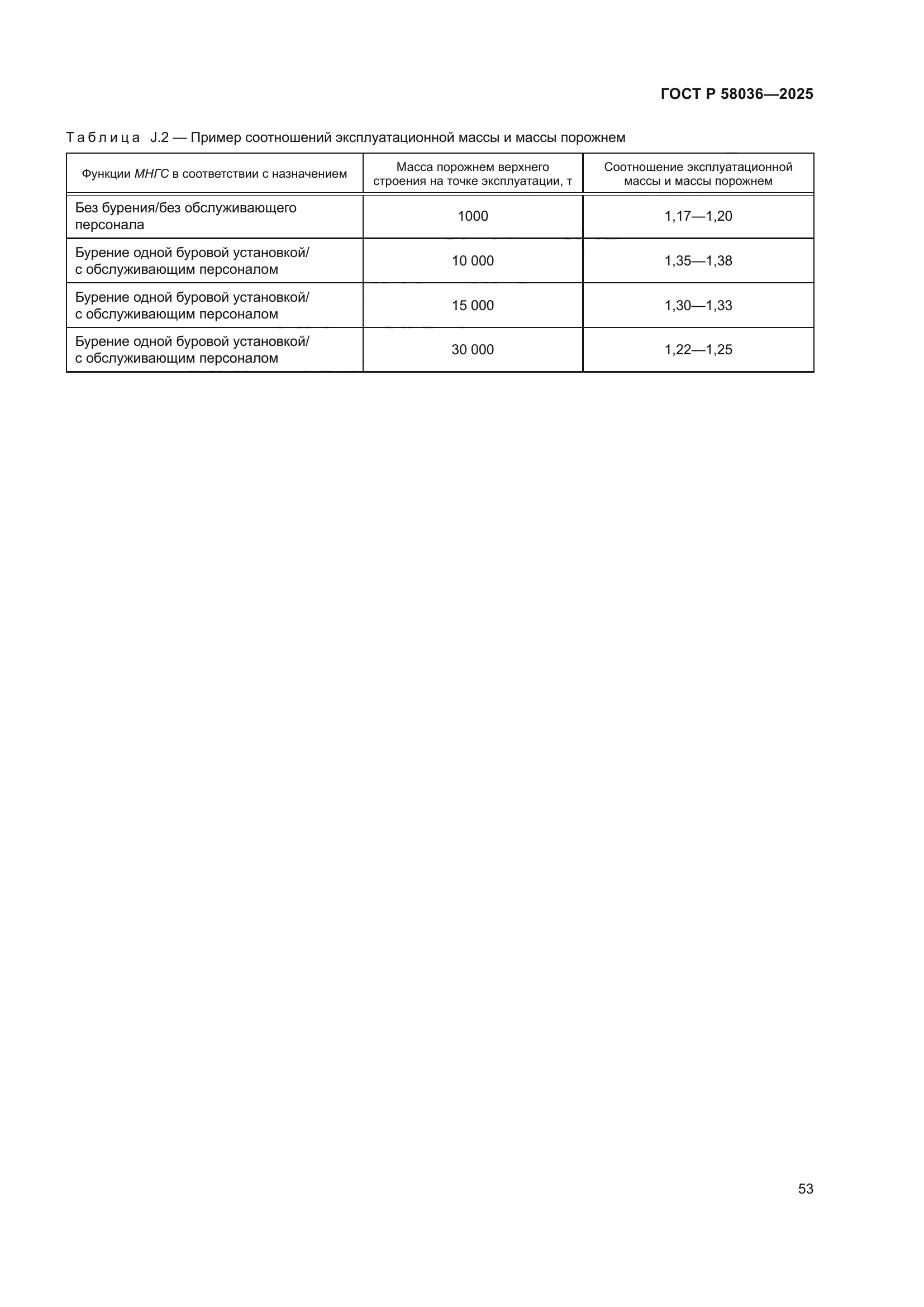 ГОСТ Р 58036—2025

Таблица J.2 — Пример соотношений эксплуатационной массы и массы порожнем

| Функции МНГС в соответствии с назначением | Масса порожнем верхнего строения на точке эксплуатации, т | Соотношение эксплуатационной массы и массы порожнем |
|---|---|---|
| Без бурения/без обслуживающего персонала | 1000 | 1,17—1,20 |
| Бурение одной буровой установкой/ с обслуживающим персоналом | 10 000 | 1,35—1,38 |
| Бурение одной буровой установкой/ с обслуживающим персоналом | 15 000 | 1,30—1,33 |
| Бурение одной буровой установкой/ с обслуживающим персоналом | 30 000 | 1,22—1,25 |

53